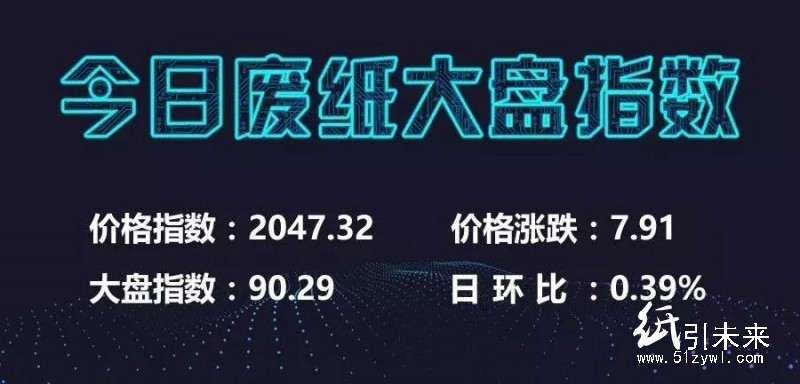 今日废纸大盘指数

价格指数：2047.32

价格涨跌：7.91

大盘指数：90.29

日 环 比 ：0.39%

纸引未来
www.51zywl.com